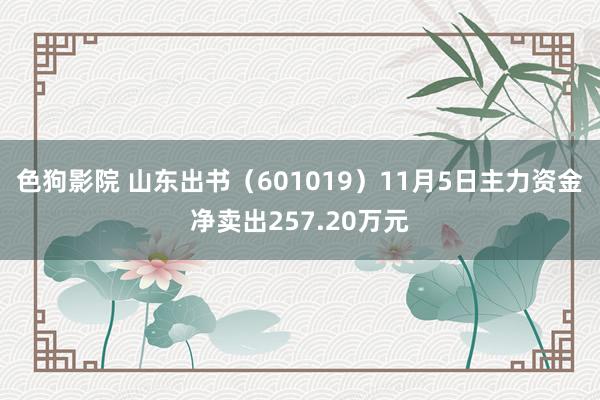 色狗影院 山东出书（601019）11月5日主力资金净卖出257.20万元